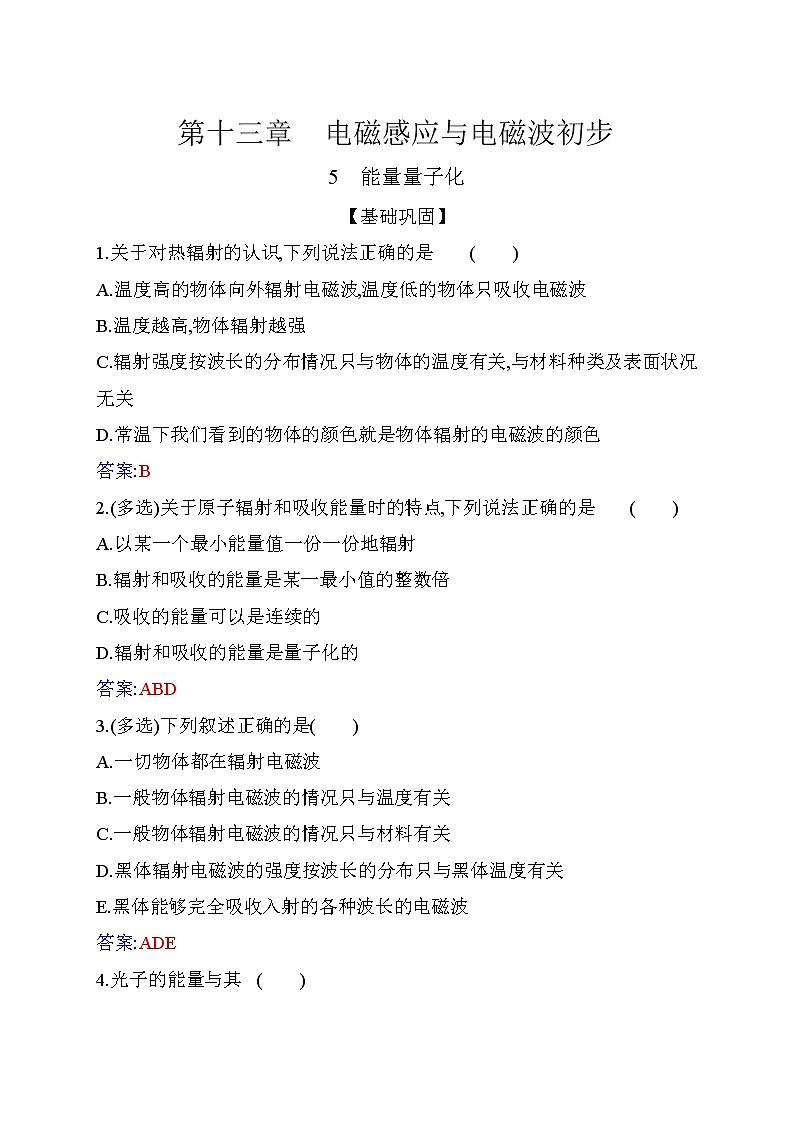 第十三章　电磁感应与电磁波初步

5　能量量子化

【基础巩固】

1.关于对热辐射的认识,下列说法正确的是　(　　)

A.温度高的物体向外辐射电磁波,温度低的物体只吸收电磁波

B.温度越高,物体辐射越强

C.辐射强度按波长的分布情况只与物体的温度有关,与材料种类及表面状况无关

D.常温下我们看到的物体的颜色就是物体辐射的电磁波的颜色

答案:B

2.(多选)关于原子辐射和吸收能量时的特点,下列说法正确的是　(　　)

A.以某一个最小能量值一份一份地辐射

B.辐射和吸收的能量是某一最小值的整数倍

C.吸收的能量可以是连续的

D.辐射和吸收的能量是量子化的

答案:ABD

3.(多选)下列叙述正确的是(　　)

A.一切物体都在辐射电磁波

B.一般物体辐射电磁波的情况只与温度有关

C.一般物体辐射电磁波的情况只与材料有关

D.黑体辐射电磁波的强度按波长的分布只与黑体温度有关

E.黑体能够完全吸收入射的各种波长的电磁波

答案:ADE

4.光子的能量与其　(　　)